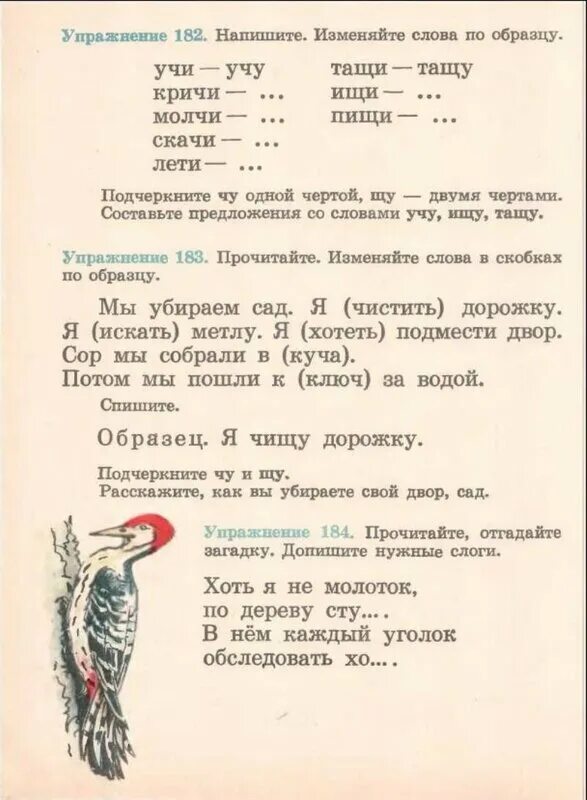 Упражнение 182. Напишите. Изменяйте слова по образцу.

учи — учу
кричи — ...
молчи — ...
скачи — ...
лети — ...

тащи — тащу
ищи — ...
пищи — ...

Подчеркните чу одной чертой, щу — двумя чертами. Составьте предложения со словами учу, ищу, тащу.

Упражнение 183. Прочитайте. Изменяйте слова в скобках по образцу.

Мы убираем сад. Я (чистить) дорожку. Я (искать) метлу. Я (хотеть) подмести двор. Сор мы собрали в (куча). Потом мы пошли к (ключ) за водой.

Спишите.

Образец. Я чищу дорожку.

Подчеркните чу и щу.
Расскажите, как вы убираете свой двор, сад.

Упражнение 184. Прочитайте, отгадайте загадку. Допишите нужные слоги.

Хоть я не молоток,
по дереву сту... .
В нём каждый уголок
обследовать хо... .